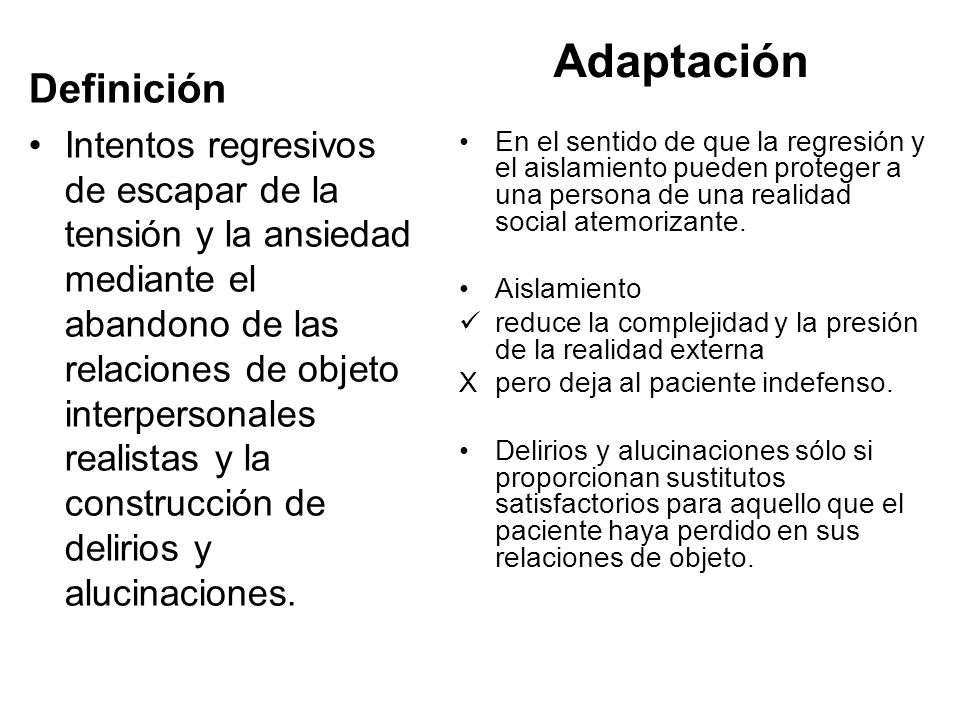 Definición

• Intentos regresivos de escapar de la tensión y la ansiedad mediante el abandono de las relaciones de objeto interpersonales realistas y la construcción de delirios y alucinaciones.

Adaptación

• En el sentido de que la regresión y el aislamiento pueden proteger a una persona de una realidad social atemorizante.

• Aislamiento
✓ reduce la complejidad y la presión de la realidad externa
X pero deja al paciente indefenso.

• Delirios y alucinaciones sólo si proporcionan sustitutos satisfactorios para aquello que el paciente haya perdido en sus relaciones de objeto.